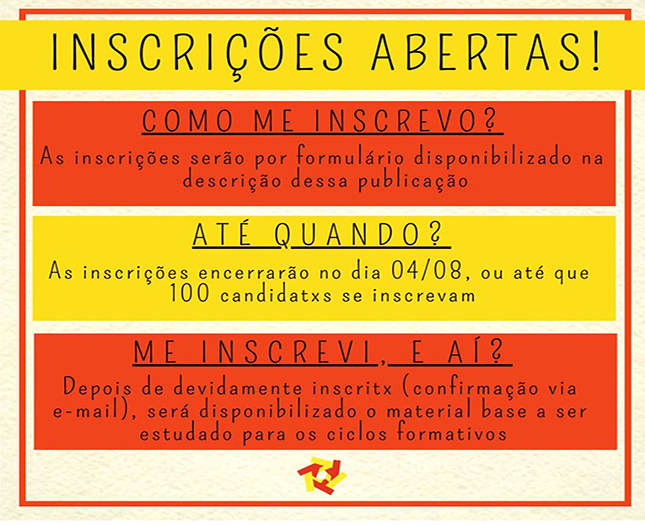 INSCRIÇÕES ABERTAS!

COMO ME INSCREVO?

As inscrições serão por formulário disponibilizado na descrição dessa publicação

ATÉ QUANDO?

As inscrições encerrarão no dia 04/08, ou até que 100 candidatxs se inscrevam

ME INSCREVI, E AÍ?

Depois de devidamente inscritx (confirmação via e-mail), será disponibilizado o material base a ser estudado para os ciclos formativos